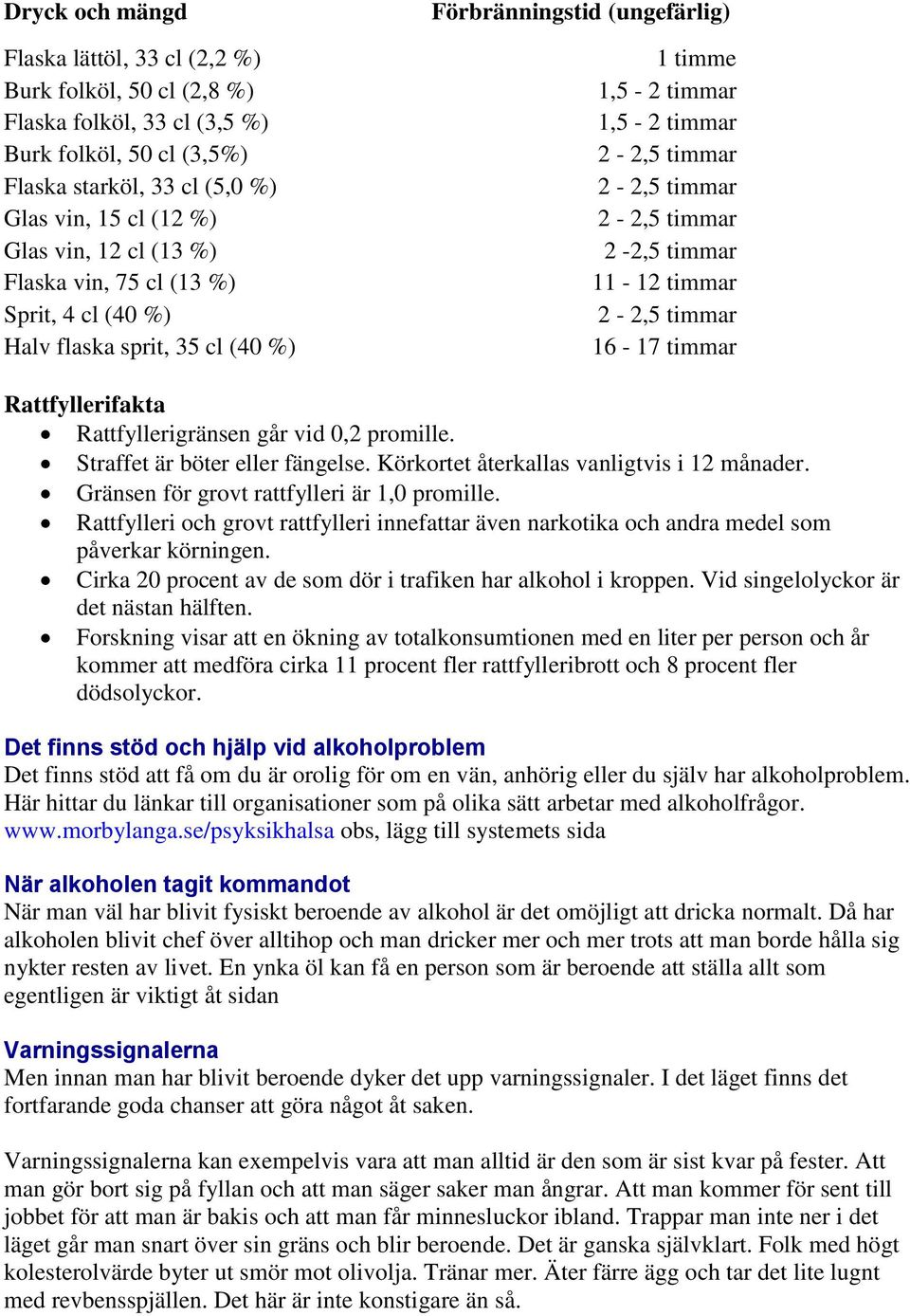 | Dryck och mängd | Förbränningstid (ungefärlig) |
|---|---|
| Flaska lättöl, 33 cl (2,2 %) | 1 timme |
| Burk folköl, 50 cl (2,8 %) | 1,5 - 2 timmar |
| Flaska folköl, 33 cl (3,5 %) | 1,5 - 2 timmar |
| Burk folköl, 50 cl (3,5%) | 2 - 2,5 timmar |
| Flaska starköl, 33 cl (5,0 %) | 2 - 2,5 timmar |
| Glas vin, 15 cl (12 %) | 2 - 2,5 timmar |
| Glas vin, 12 cl (13 %) | 2 -2,5 timmar |
| Flaska vin, 75 cl (13 %) | 11 - 12 timmar |
| Sprit, 4 cl (40 %) | 2 - 2,5 timmar |
| Halv flaska sprit, 35 cl (40 %) | 16 - 17 timmar |

Rattfyllerifakta
• Rattfyllerigränsen går vid 0,2 promille.
• Straffet är böter eller fängelse. Körkortet återkallas vanligtvis i 12 månader.
• Gränsen för grovt rattfylleri är 1,0 promille.
• Rattfylleri och grovt rattfylleri innefattar även narkotika och andra medel som påverkar körningen.
• Cirka 20 procent av de som dör i trafiken har alkohol i kroppen. Vid singelolyckor är det nästan hälften.
• Forskning visar att en ökning av totalkonsumtionen med en liter per person och år kommer att medföra cirka 11 procent fler rattfylleribrott och 8 procent fler dödsolyckor.

Det finns stöd och hjälp vid alkoholproblem
Det finns stöd att få om du är orolig för om en vän, anhörig eller du själv har alkoholproblem. Här hittar du länkar till organisationer som på olika sätt arbetar med alkoholfrågor. www.morbylanga.se/psyksikhalsa obs, lägg till systemets sida

När alkoholen tagit kommandot
När man väl har blivit fysiskt beroende av alkohol är det omöjligt att dricka normalt. Då har alkoholen blivit chef över alltihop och man dricker mer och mer trots att man borde hålla sig nykter resten av livet. En ynka öl kan få en person som är beroende att ställa allt som egentligen är viktigt åt sidan

Varningssignalerna
Men innan man har blivit beroende dyker det upp varningssignaler. I det läget finns det fortfarande goda chanser att göra något åt saken.

Varningssignalerna kan exempelvis vara att man alltid är den som är sist kvar på fester. Att man gör bort sig på fyllan och att man säger saker man ångrar. Att man kommer för sent till jobbet för att man är bakis och att man får minnesluckor ibland. Trappar man inte ner i det läget går man snart över sin gräns och blir beroende. Det är ganska självklart. Folk med högt kolesterolvärde byter ut smör mot olivolja. Tränar mer. Äter färre ägg och tar det lite lugnt med revbensspjällen. Det här är inte konstigare än så.